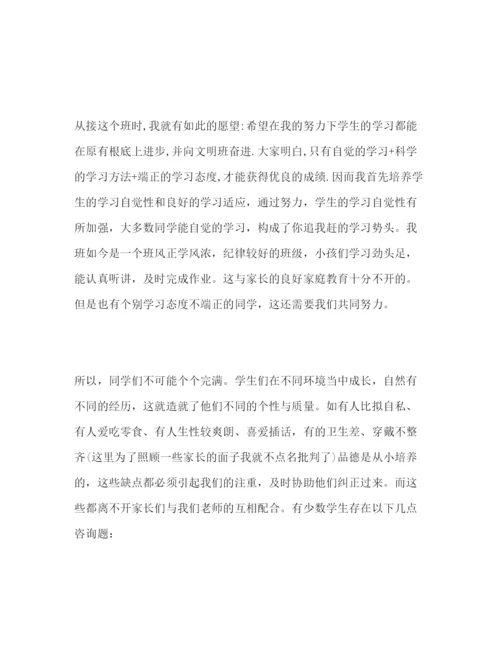 从接这个班时,我就有如此的愿望:希望在我的努力下学生的学习都能在原有根底上进步,并向文明班奋进.大家明白,只有自觉的学习+科学的学习方法+端正的学习态度,才能获得优良的成绩.因而我首先培养学生的学习自觉性和良好的学习适应，通过努力，学生的学习自觉性有所加强，大多数同学能自觉的学习，构成了你追我赶的学习势头。我班如今是一个班风正学风浓，纪律较好的班级，小孩们学习劲头足，能认真听讲，及时完成作业。这与家长的良好家庭教育十分不开的。但是也有个别学习态度不端正的同学，这还需要我们共同努力。

所以，同学们不可能个个完满。学生们在不同环境当中成长，自然有不同的经历，这就造就了他们不同的个性与质量。如有人比拟自私、有人爱吃零食、有人生性较爽朗、喜爱插话，有的卫生差、穿戴不整齐(这里为了照顾一些家长的面子我就不点名批判了)品德是从小培养的，这些缺点都必须引起我们的注重，及时协助他们纠正过来。而这些都离不开家长们与我们老师的互相配合。有少数学生存在以下几点咨询题：